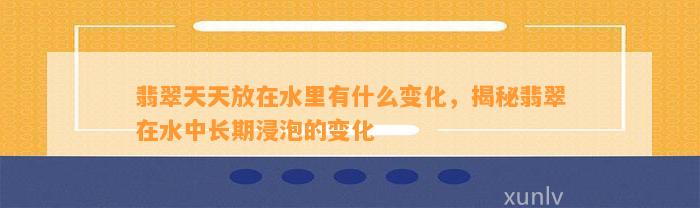 翡翠天天放在水里有什么变化，揭秘翡翠在水中长期浸泡的变化

xunlv